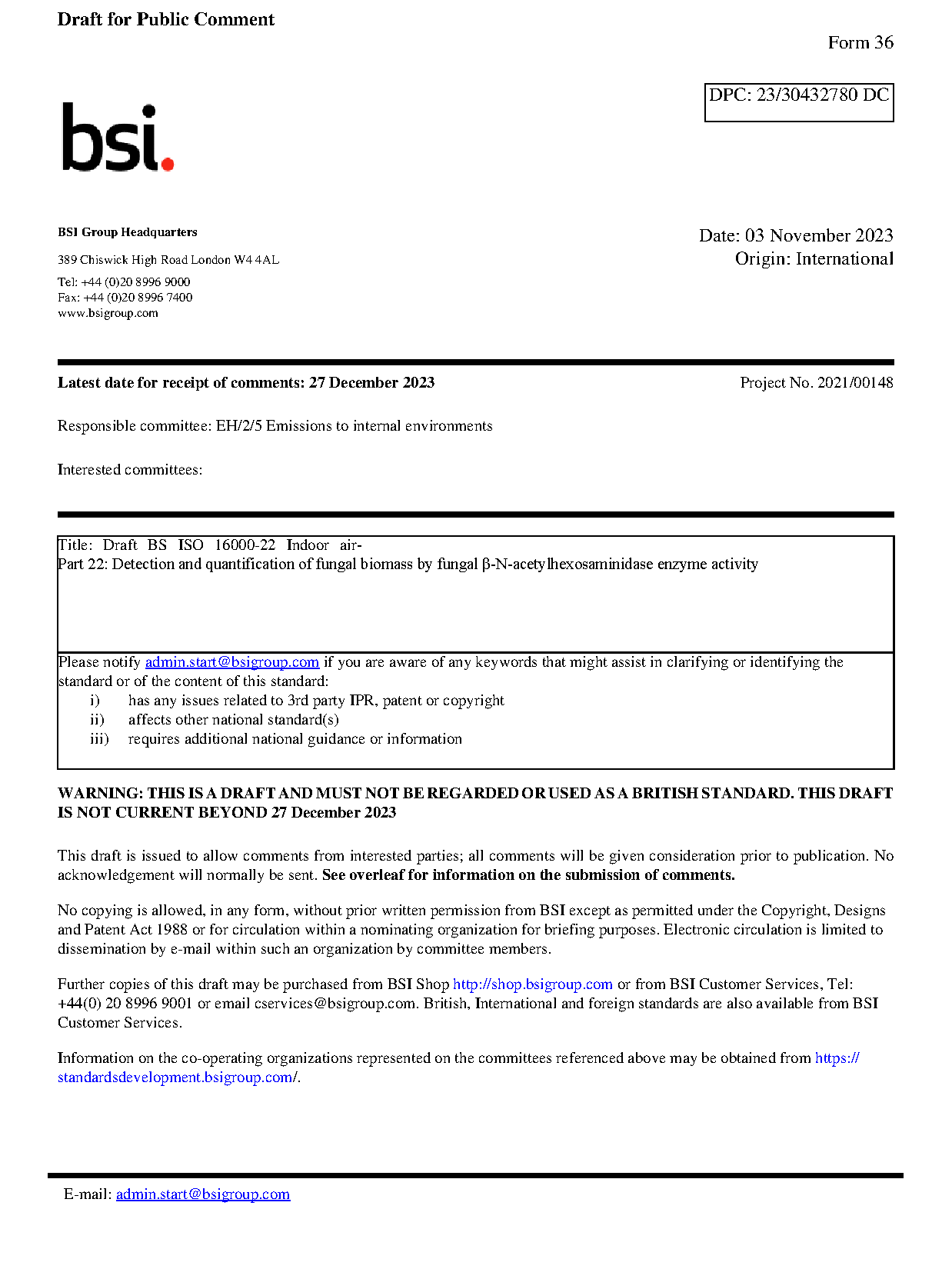 Draft for Public Comment

Form 36

DPC: 23/30432780 DC

bsi.

BSI Group Headquarters

389 Chiswick High Road London W4 4AL

Tel: +44 (0)20 8996 9000
Fax: +44 (0)20 8996 7400
www.bsigroup.com

Date: 03 November 2023
Origin: International

Latest date for receipt of comments: 27 December 2023

Project No. 2021/00148

Responsible committee: EH/2/5 Emissions to internal environments

Interested committees:

Title: Draft BS ISO 16000-22 Indoor air-
Part 22: Detection and quantification of fungal biomass by fungal β-N-acetylhexosaminidase enzyme activity

Please notify admin.start@bsigroup.com if you are aware of any keywords that might assist in clarifying or identifying the standard or of the content of this standard:
i) has any issues related to 3rd party IPR, patent or copyright
ii) affects other national standard(s)
iii) requires additional national guidance or information

WARNING: THIS IS A DRAFT AND MUST NOT BE REGARDED OR USED AS A BRITISH STANDARD. THIS DRAFT IS NOT CURRENT BEYOND 27 December 2023

This draft is issued to allow comments from interested parties; all comments will be given consideration prior to publication. No acknowledgement will normally be sent. See overleaf for information on the submission of comments.

No copying is allowed, in any form, without prior written permission from BSI except as permitted under the Copyright, Designs and Patent Act 1988 or for circulation within a nominating organization for briefing purposes. Electronic circulation is limited to dissemination by e-mail within such an organization by committee members.

Further copies of this draft may be purchased from BSI Shop http://shop.bsigroup.com or from BSI Customer Services, Tel: +44(0) 20 8996 9001 or email cservices@bsigroup.com. British, International and foreign standards are also available from BSI Customer Services.

Information on the co-operating organizations represented on the committees referenced above may be obtained from https://standardsdevelopment.bsigroup.com/.

E-mail: admin.start@bsigroup.com